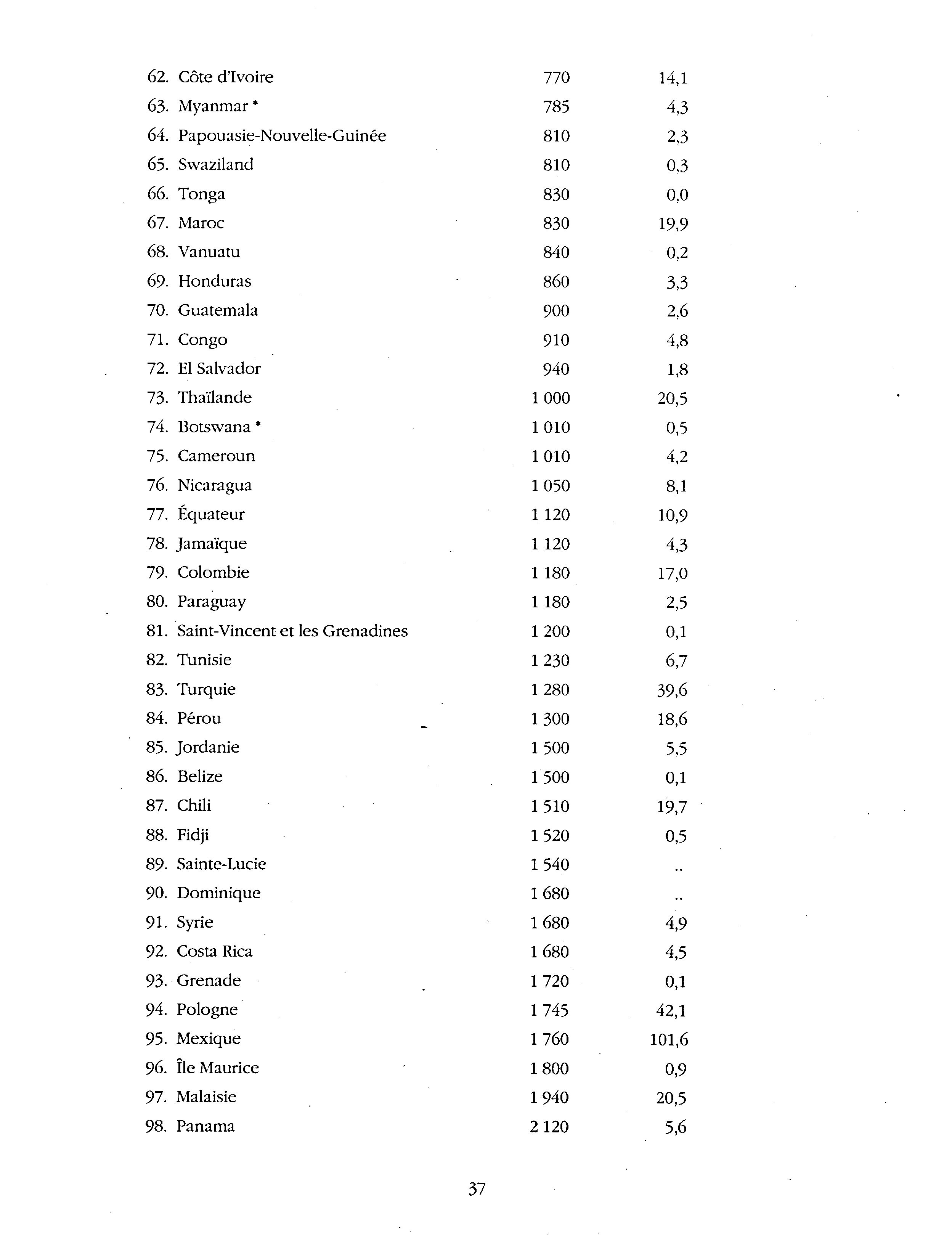 | | | |
|---|---|---|
| 62. Côte d'Ivoire | 770 | 14,1 |
| 63. Myanmar * | 785 | 4,3 |
| 64. Papouasie-Nouvelle-Guinée | 810 | 2,3 |
| 65. Swaziland | 810 | 0,3 |
| 66. Tonga | 830 | 0,0 |
| 67. Maroc | 830 | 19,9 |
| 68. Vanuatu | 840 | 0,2 |
| 69. Honduras | 860 | 3,3 |
| 70. Guatemala | 900 | 2,6 |
| 71. Congo | 910 | 4,8 |
| 72. El Salvador | 940 | 1,8 |
| 73. Thaïlande | 1 000 | 20,5 |
| 74. Botswana * | 1 010 | 0,5 |
| 75. Cameroun | 1 010 | 4,2 |
| 76. Nicaragua | 1 050 | 8,1 |
| 77. Équateur | 1 120 | 10,9 |
| 78. Jamaïque | 1 120 | 4,3 |
| 79. Colombie | 1 180 | 17,0 |
| 80. Paraguay | 1 180 | 2,5 |
| 81. Saint-Vincent et les Grenadines | 1 200 | 0,1 |
| 82. Tunisie | 1 230 | 6,7 |
| 83. Turquie | 1 280 | 39,6 |
| 84. Pérou | 1 300 | 18,6 |
| 85. Jordanie | 1 500 | 5,5 |
| 86. Belize | 1 500 | 0,1 |
| 87. Chili | 1 510 | 19,7 |
| 88. Fidji | 1 520 | 0,5 |
| 89. Sainte-Lucie | 1 540 | .. |
| 90. Dominique | 1 680 | .. |
| 91. Syrie | 1 680 | 4,9 |
| 92. Costa Rica | 1 680 | 4,5 |
| 93. Grenade | 1 720 | 0,1 |
| 94. Pologne | 1 745 | 42,1 |
| 95. Mexique | 1 760 | 101,6 |
| 96. Île Maurice | 1 800 | 0,9 |
| 97. Malaisie | 1 940 | 20,5 |
| 98. Panama | 2 120 | 5,6 |

37